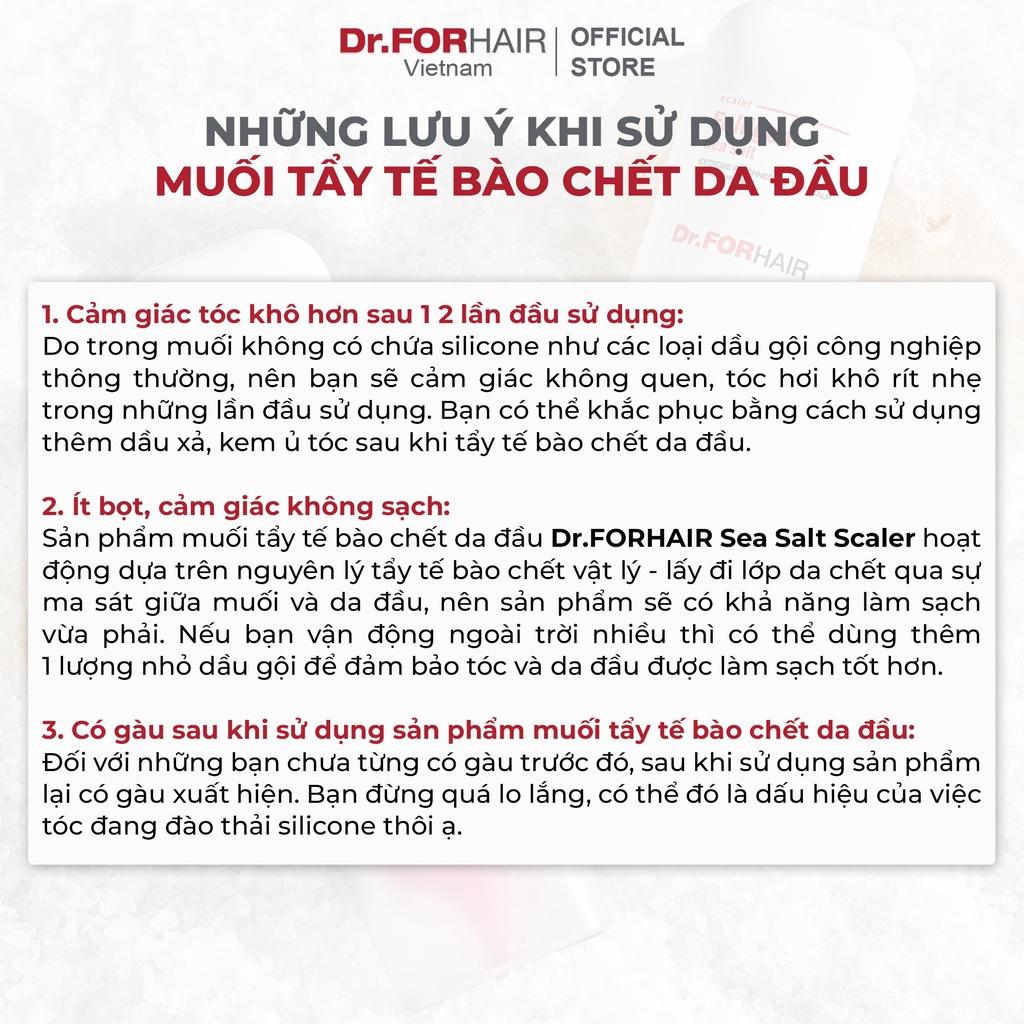 Dr.FORHAIR
Vietnam

OFFICIAL
STORE

NHỮNG LƯU Ý KHI SỬ DỤNG
MUỐI TẨY TẾ BÀO CHẾT DA ĐẦU

1. Cảm giác tóc khô hơn sau 1 2 lần đầu sử dụng:
Do trong muối không có chứa silicone như các loại dầu gội công nghiệp thông thường, nên bạn sẽ cảm giác không quen, tóc hơi khô rít nhẹ trong những lần đầu sử dụng. Bạn có thể khắc phục bằng cách sử dụng thêm dầu xả, kem ủ tóc sau khi tẩy tế bào chết da đầu.

2. Ít bọt, cảm giác không sạch:
Sản phẩm muối tẩy tế bào chết da đầu Dr.FORHAIR Sea Salt Scaler hoạt động dựa trên nguyên lý tẩy tế bào chết vật lý - lấy đi lớp da chết qua sự ma sát giữa muối và da đầu, nên sản phẩm sẽ có khả năng làm sạch vừa phải. Nếu bạn vận động ngoài trời nhiều thì có thể dùng thêm 1 lượng nhỏ dầu gội để đảm bảo tóc và da đầu được làm sạch tốt hơn.

3. Có gàu sau khi sử dụng sản phẩm muối tẩy tế bào chết da đầu:
Đối với những bạn chưa từng có gàu trước đó, sau khi sử dụng sản phẩm lại có gàu xuất hiện. Bạn đừng quá lo lắng, có thể đó là dấu hiệu của việc tóc đang đào thải silicone thôi ạ.